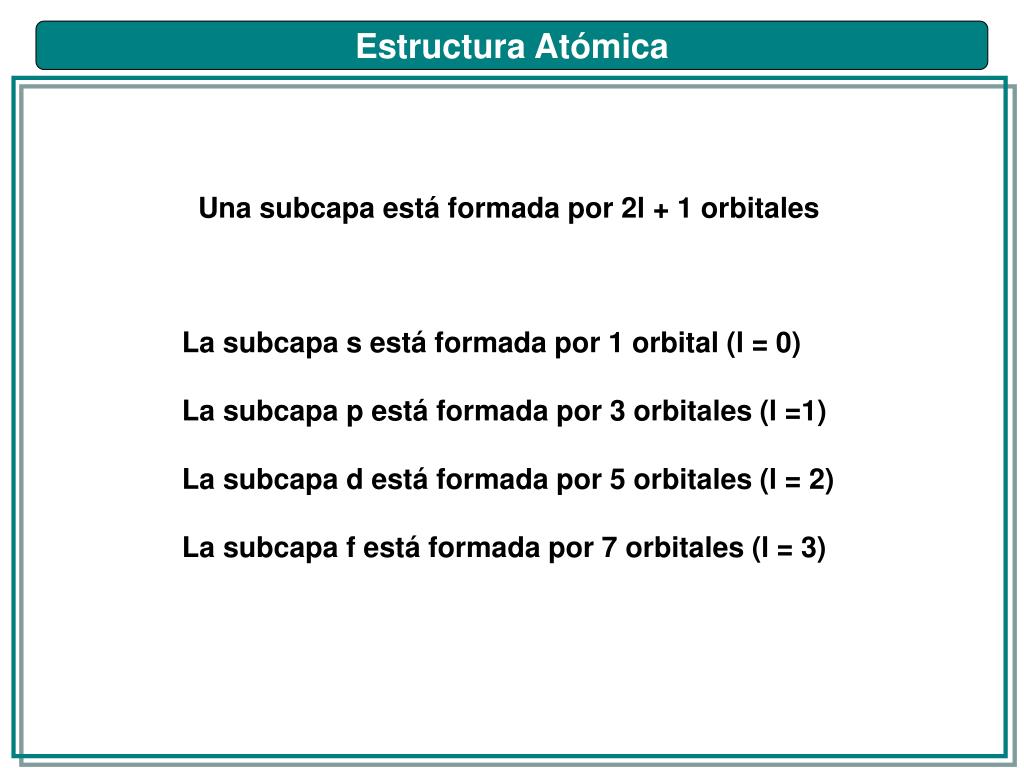 Estructura Atómica

Una subcapa está formada por 2l + 1 orbitales

La subcapa s está formada por 1 orbital (l = 0)

La subcapa p está formada por 3 orbitales (l =1)

La subcapa d está formada por 5 orbitales (l = 2)

La subcapa f está formada por 7 orbitales (l = 3)